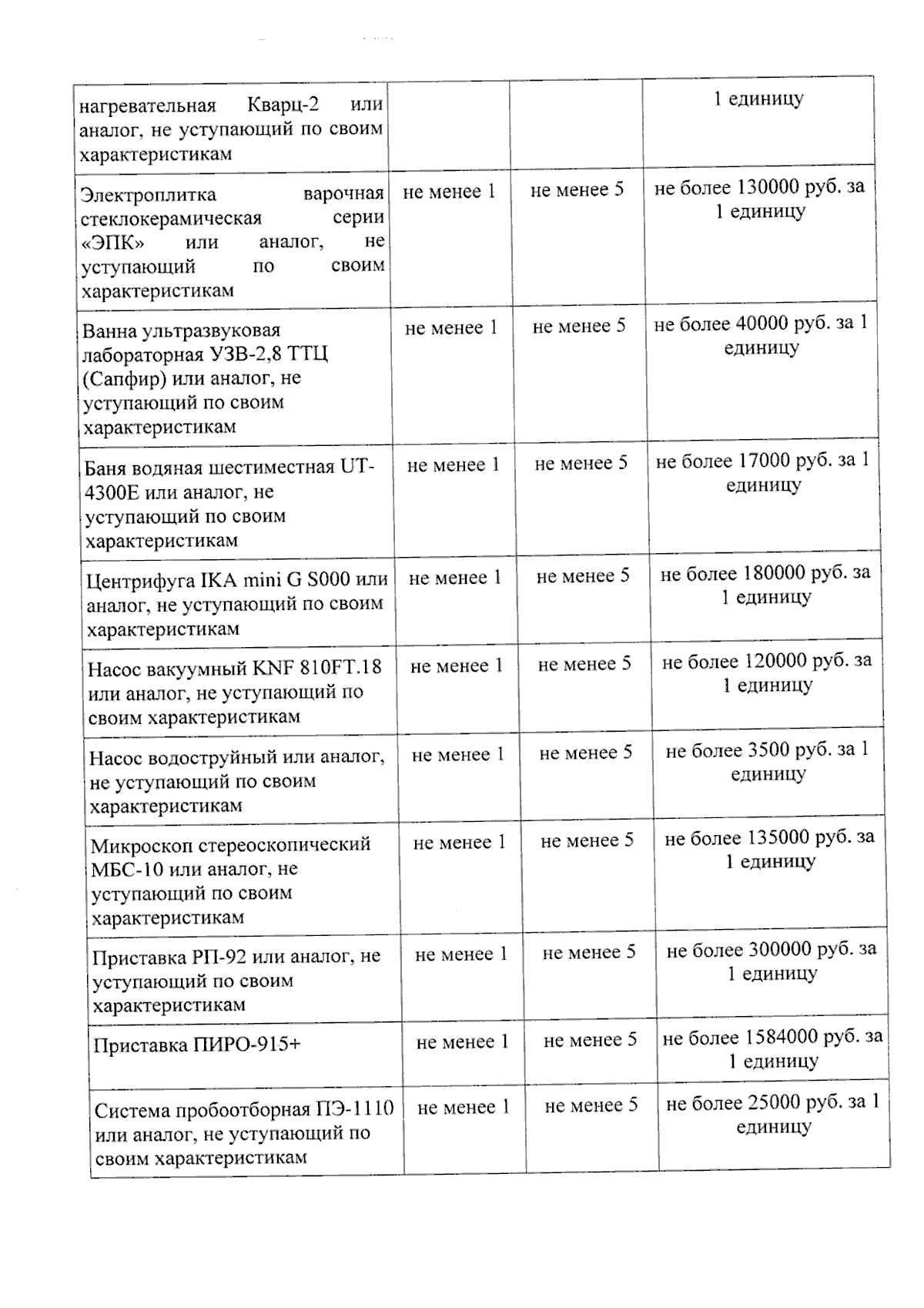 | нагревательная Кварц-2 или аналог, не уступающий по своим характеристикам | | | 1 единицу |
|---|---|---|---|
| Электроплитка варочная стеклокерамическая серии «ЭПК» или аналог, не уступающий по своим характеристикам | не менее 1 | не менее 5 | не более 130000 руб. за 1 единицу |
| Ванна ультразвуковая лабораторная УЗВ-2,8 ТТЦ (Сапфир) или аналог, не уступающий по своим характеристикам | не менее 1 | не менее 5 | не более 40000 руб. за 1 единицу |
| Баня водяная шестиместная UT-4300E или аналог, не уступающий по своим характеристикам | не менее 1 | не менее 5 | не более 17000 руб. за 1 единицу |
| Центрифуга IKA mini G S000 или аналог, не уступающий по своим характеристикам | не менее 1 | не менее 5 | не более 180000 руб. за 1 единицу |
| Насос вакуумный KNF 810FT.18 или аналог, не уступающий по своим характеристикам | не менее 1 | не менее 5 | не более 120000 руб. за 1 единицу |
| Насос водоструйный или аналог, не уступающий по своим характеристикам | не менее 1 | не менее 5 | не более 3500 руб. за 1 единицу |
| Микроскоп стереоскопический МБС-10 или аналог, не уступающий по своим характеристикам | не менее 1 | не менее 5 | не более 135000 руб. за 1 единицу |
| Приставка РП-92 или аналог, не уступающий по своим характеристикам | не менее 1 | не менее 5 | не более 300000 руб. за 1 единицу |
| Приставка ПИРО-915+ | не менее 1 | не менее 5 | не более 1584000 руб. за 1 единицу |
| Система пробоотборная ПЭ-1110 или аналог, не уступающий по своим характеристикам | не менее 1 | не менее 5 | не более 25000 руб. за 1 единицу |